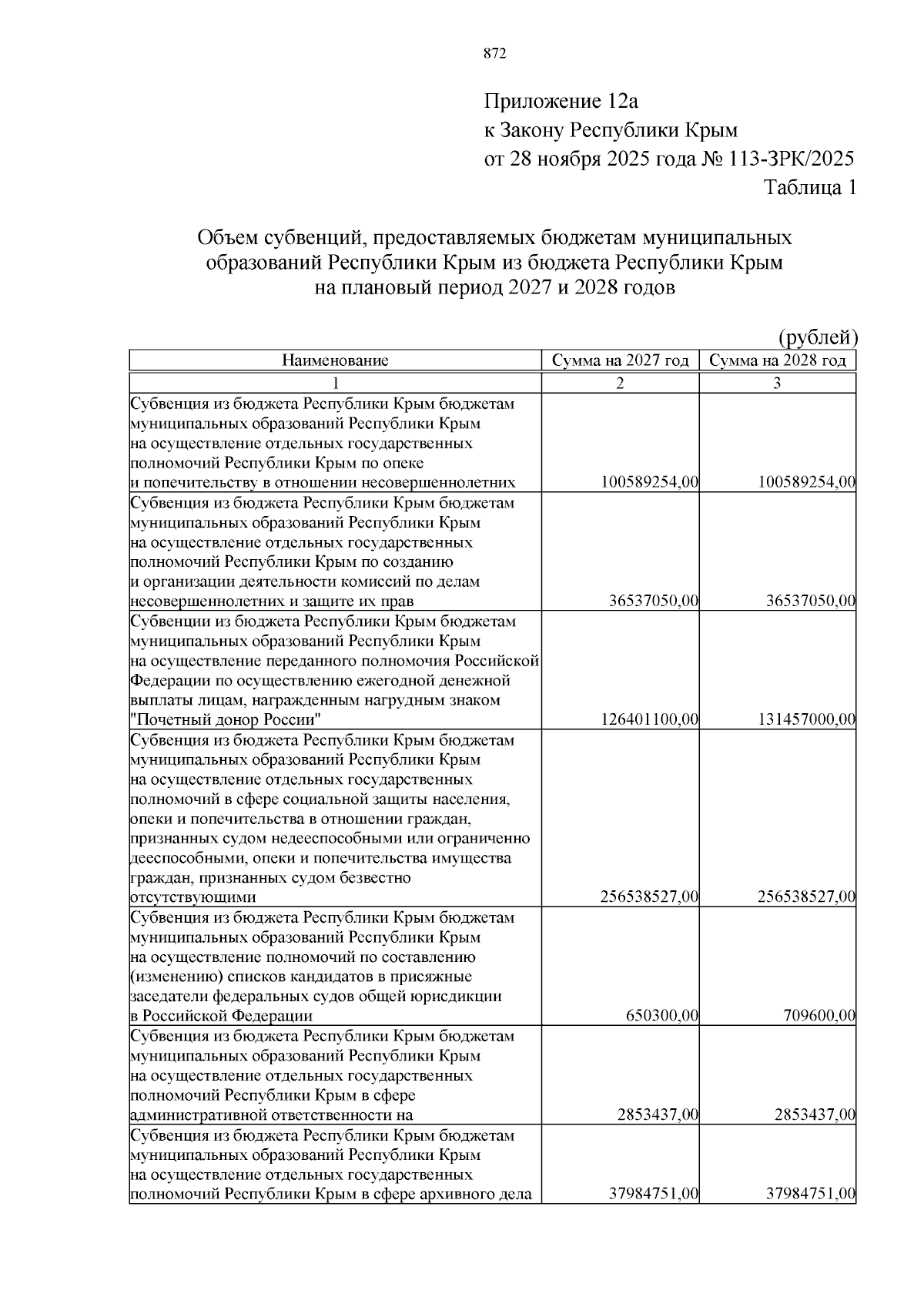 872

Приложение 12а
к Закону Республики Крым
от 28 ноября 2025 года № 113-ЗРК/2025
Таблица 1

Объем субвенций, предоставляемых бюджетам муниципальных образований Республики Крым из бюджета Республики Крым на плановый период 2027 и 2028 годов

(рублей)

| Наименование | Сумма на 2027 год | Сумма на 2028 год |
|---|---|---|
| 1 | 2 | 3 |
| Субвенция из бюджета Республики Крым бюджетам муниципальных образований Республики Крым на осуществление отдельных государственных полномочий Республики Крым по опеке и попечительству в отношении несовершеннолетних | 100589254,00 | 100589254,00 |
| Субвенция из бюджета Республики Крым бюджетам муниципальных образований Республики Крым на осуществление отдельных государственных полномочий Республики Крым по созданию и организации деятельности комиссий по делам несовершеннолетних и защите их прав | 36537050,00 | 36537050,00 |
| Субвенции из бюджета Республики Крым бюджетам муниципальных образований Республики Крым на осуществление переданного полномочия Российской Федерации по осуществлению ежегодной денежной выплаты лицам, награжденным нагрудным знаком "Почетный донор России" | 126401100,00 | 131457000,00 |
| Субвенция из бюджета Республики Крым бюджетам муниципальных образований Республики Крым на осуществление отдельных государственных полномочий в сфере социальной защиты населения, опеки и попечительства в отношении граждан, признанных судом недееспособными или ограниченно дееспособными, опеки и попечительства имущества граждан, признанных судом безвестно отсутствующими | 256538527,00 | 256538527,00 |
| Субвенция из бюджета Республики Крым бюджетам муниципальных образований Республики Крым на осуществление полномочий по составлению (изменению) списков кандидатов в присяжные заседатели федеральных судов общей юрисдикции в Российской Федерации | 650300,00 | 709600,00 |
| Субвенция из бюджета Республики Крым бюджетам муниципальных образований Республики Крым на осуществление отдельных государственных полномочий Республики Крым в сфере административной ответственности на | 2853437,00 | 2853437,00 |
| Субвенция из бюджета Республики Крым бюджетам муниципальных образований Республики Крым на осуществление отдельных государственных полномочий Республики Крым в сфере архивного дела | 37984751,00 | 37984751,00 |